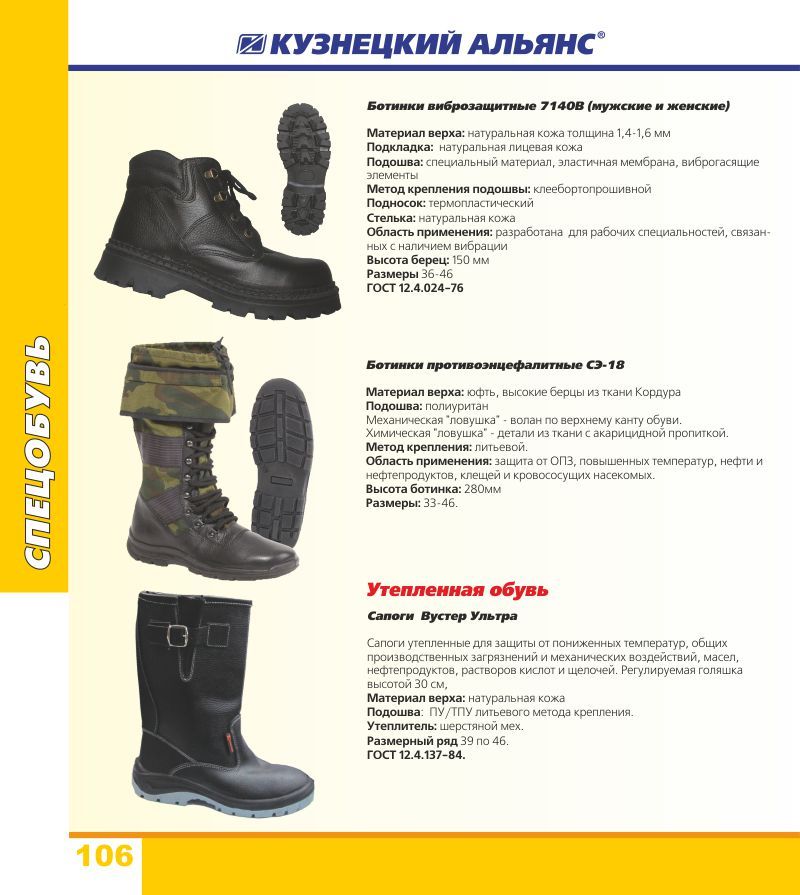 КУЗНЕЦКИЙ АЛЬЯНС®

СПЕЦОБУВЬ

Ботинки виброзащитные 7140В (мужские и женские)

Материал верха: натуральная кожа толщина 1,4-1,6 мм
Подкладка: натуральная лицевая кожа
Подошва: специальный материал, эластичная мембрана, виброгасящие элементы
Метод крепления подошвы: клеебортопрошивной
Подносок: термопластический
Стелька: натуральная кожа
Область применения: разработана для рабочих специальностей, связанных с наличием вибрации
Высота берец: 150 мм
Размеры 36-46
ГОСТ 12.4.024–76

Ботинки противоэнцефалитные СЭ-18

Материал верха: юфть, высокие берцы из ткани Кордура
Подошва: полиуритан
Механическая "ловушка" - волан по верхнему канту обуви.
Химическая "ловушка" - детали из ткани с акарицидной пропиткой.
Метод крепления: литьевой.
Область применения: защита от ОПЗ, повышенных температур, нефти и нефтепродуктов, клещей и кровососущих насекомых.
Высота ботинка: 280мм
Размеры: 33-46.

Утепленная обувь

Сапоги Вустер Ультра

Сапоги утепленные для защиты от пониженных температур, общих производственных загрязнений и механических воздействий, масел, нефтепродуктов, растворов кислот и щелочей. Регулируемая голяшка высотой 30 см,
Материал верха: натуральная кожа
Подошва: ПУ/ТПУ литьевого метода крепления.
Утеплитель: шерстяной мех.
Размерный ряд 39 по 46.
ГОСТ 12.4.137–84.

106